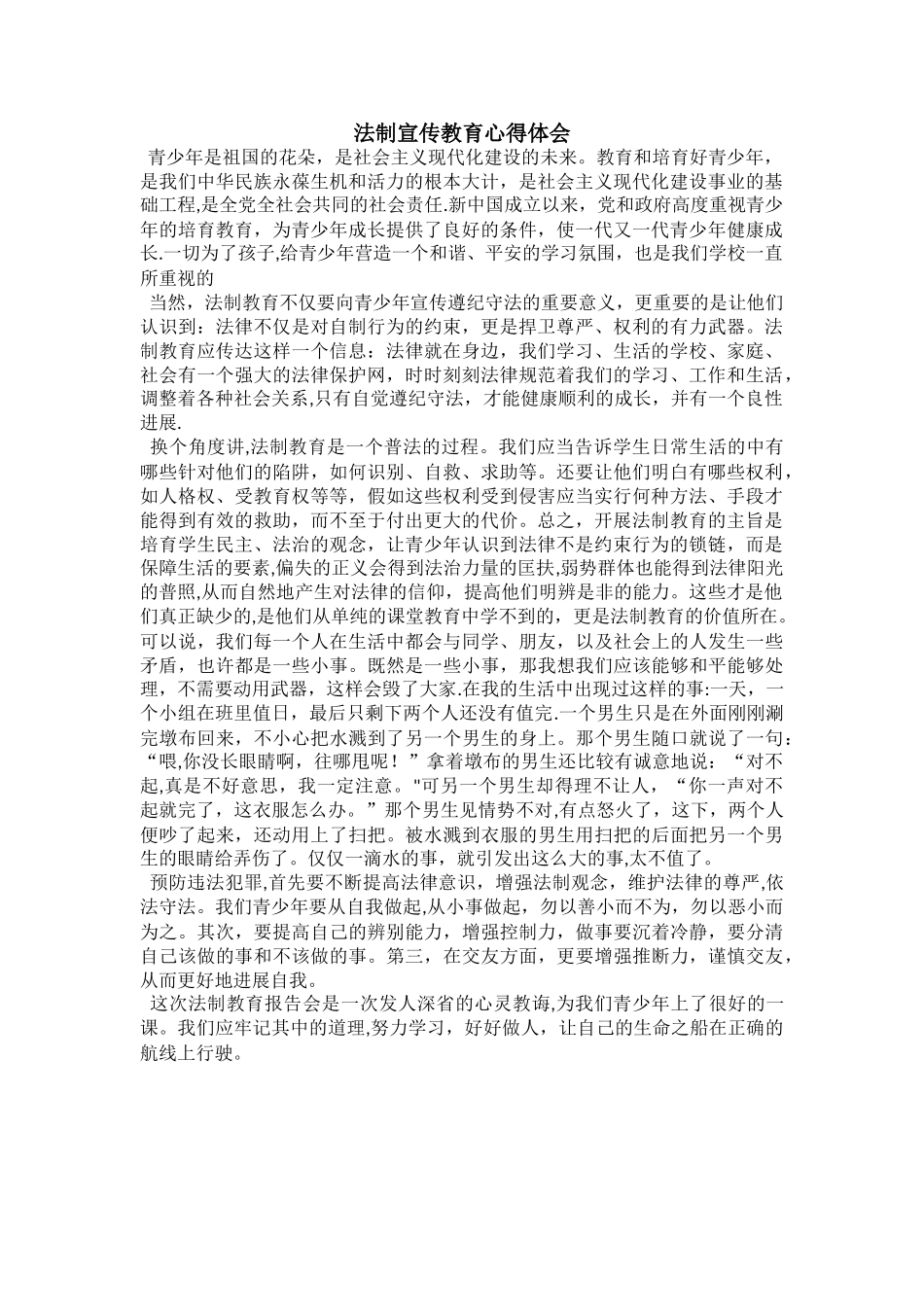 法制宣传教育心得体会

青少年是祖国的花朵，是社会主义现代化建设的未来。教育和培育好青少年，是我们中华民族永葆生机和活力的根本大计，是社会主义现代化建设事业的基础工程,是全党全社会共同的社会责任.新中国成立以来，党和政府高度重视青少年的培育教育，为青少年成长提供了良好的条件，使一代又一代青少年健康成长.一切为了孩子,给青少年营造一个和谐、平安的学习氛围，也是我们学校一直所重视的

当然，法制教育不仅要向青少年宣传遵纪守法的重要意义，更重要的是让他们认识到：法律不仅是对自制行为的约束，更是捍卫尊严、权利的有力武器。法制教育应传达这样一个信息：法律就在身边，我们学习、生活的学校、家庭、社会有一个强大的法律保护网，时时刻刻法律规范着我们的学习、工作和生活，调整着各种社会关系,只有自觉遵纪守法，才能健康顺利的成长，并有一个良性进展.

换个角度讲,法制教育是一个普法的过程。我们应当告诉学生日常生活的中有哪些针对他们的陷阱，如何识别、自救、求助等。还要让他们明白有哪些权利，如人格权、受教育权等等，假如这些权利受到侵害应当实行何种方法、手段才能得到有效的救助，而不至于付出更大的代价。总之，开展法制教育的主旨是培育学生民主、法治的观念，让青少年认识到法律不是约束行为的锁链，而是保障生活的要素,偏失的正义会得到法治力量的匡扶,弱势群体也能得到法律阳光的普照,从而自然地产生对法律的信仰，提高他们明辨是非的能力。这些才是他们真正缺少的,是他们从单纯的课堂教育中学不到的，更是法制教育的价值所在。可以说，我们每一个人在生活中都会与同学、朋友，以及社会上的人发生一些矛盾，也许都是一些小事。既然是一些小事，那我想我们应该能够和平能够处理，不需要动用武器，这样会毁了大家.在我的生活中出现过这样的事:一天，一个小组在班里值日，最后只剩下两个人还没有值完.一个男生只是在外面刚刚涮完墩布回来，不小心把水溅到了另一个男生的身上。那个男生随口就说了一句：“喂,你没长眼睛啊，往哪甩呢！”拿着墩布的男生还比较有诚意地说：“对不起,真是不好意思，我一定注意。"可另一个男生却得理不让人，“你一声对不起就完了，这衣服怎么办。”那个男生见情势不对,有点怒火了，这下，两个人便吵了起来，还动用上了扫把。被水溅到衣服的男生用扫把的后面把另一个男生的眼睛给弄伤了。仅仅一滴水的事，就引发出这么大的事,太不值了。

预防违法犯罪,首先要不断提高法律意识，增强法制观念，维护法律的尊严,依法守法。我们青少年要从自我做起,从小事做起，勿以善小而不为，勿以恶小而为之。其次，要提高自己的辨别能力，增强控制力，做事要沉着冷静，要分清自己该做的事和不该做的事。第三，在交友方面，更要增强推断力，谨慎交友，从而更好地进展自我。

这次法制教育报告会是一次发人深省的心灵教诲,为我们青少年上了很好的一课。我们应牢记其中的道理,努力学习，好好做人，让自己的生命之船在正确的航线上行驶。